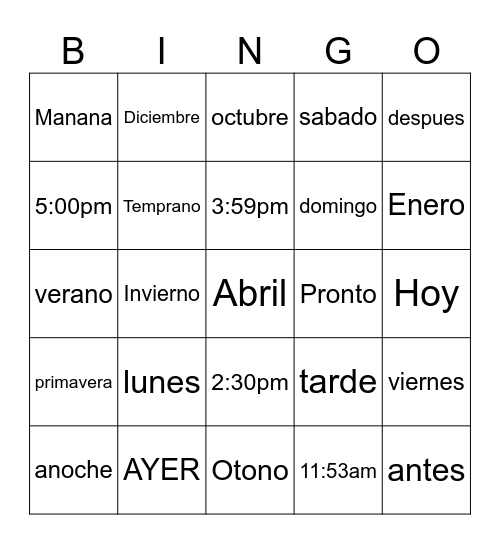 | B | I | N | G | O |
|---|---|---|---|---|
| Manana | Diciembre | octubre | sabado | despues |
| 5:00pm | Temprano | 3:59pm | domingo | Enero |
| verano | Invierno | Abril | Pronto | Hoy |
| primavera | lunes | 2:30pm | tarde | viernes |
| anoche | AYER | Otono | 11:53am | antes |